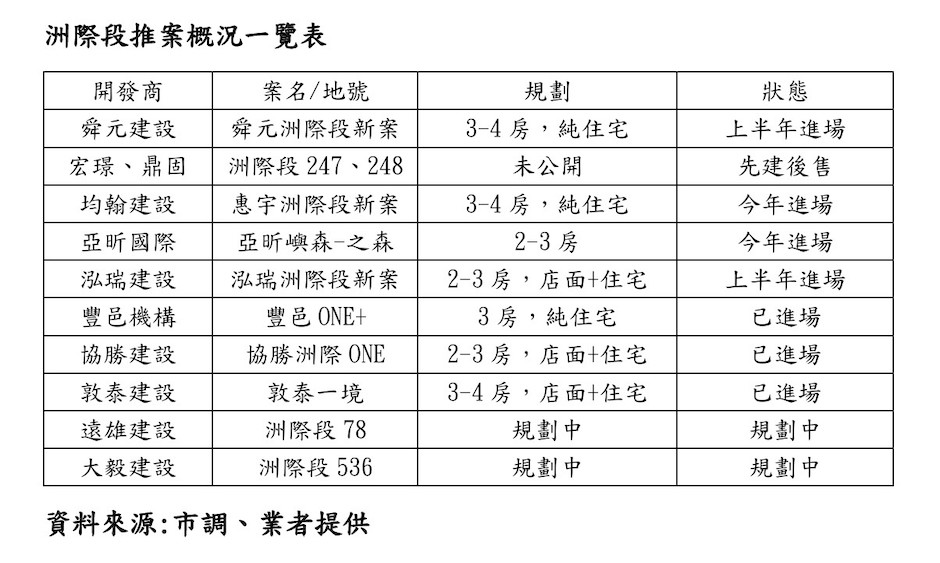 洲際段推案概況一覽表

| 開發商 | 案名/地號 | 規劃 | 狀態 |
|---|---|---|---|
| 舜元建設 | 舜元洲際段新案 | 3-4 房，純住宅 | 上半年進場 |
| 宏璟、鼎固 | 洲際段 247、248 | 未公開 | 先建後售 |
| 均翰建設 | 惠宇洲際段新案 | 3-4 房，純住宅 | 今年進場 |
| 亞昕國際 | 亞昕嶼森-之森 | 2-3 房 | 今年進場 |
| 泓瑞建設 | 泓瑞洲際段新案 | 2-3 房，店面+住宅 | 上半年進場 |
| 豐邑機構 | 豐邑 ONE+ | 3 房，純住宅 | 已進場 |
| 協勝建設 | 協勝洲際 ONE | 2-3 房，店面+住宅 | 已進場 |
| 敦泰建設 | 敦泰一境 | 3-4 房，店面+住宅 | 已進場 |
| 遠雄建設 | 洲際段 78 | 規劃中 | 規劃中 |
| 大毅建設 | 洲際段 536 | 規劃中 | 規劃中 |

資料來源:市調、業者提供